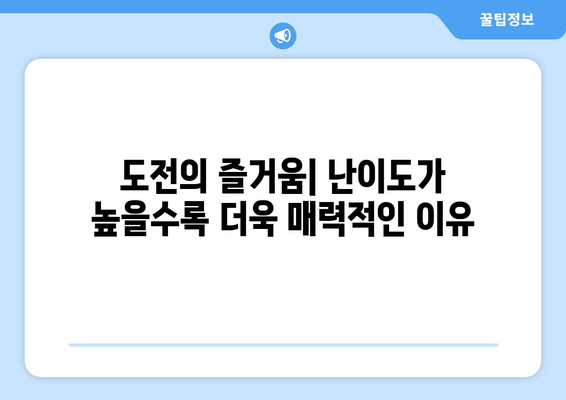 꿀팁정보

도전의 즐거움| 난이도가 높을수록 더욱 매력적인 이유